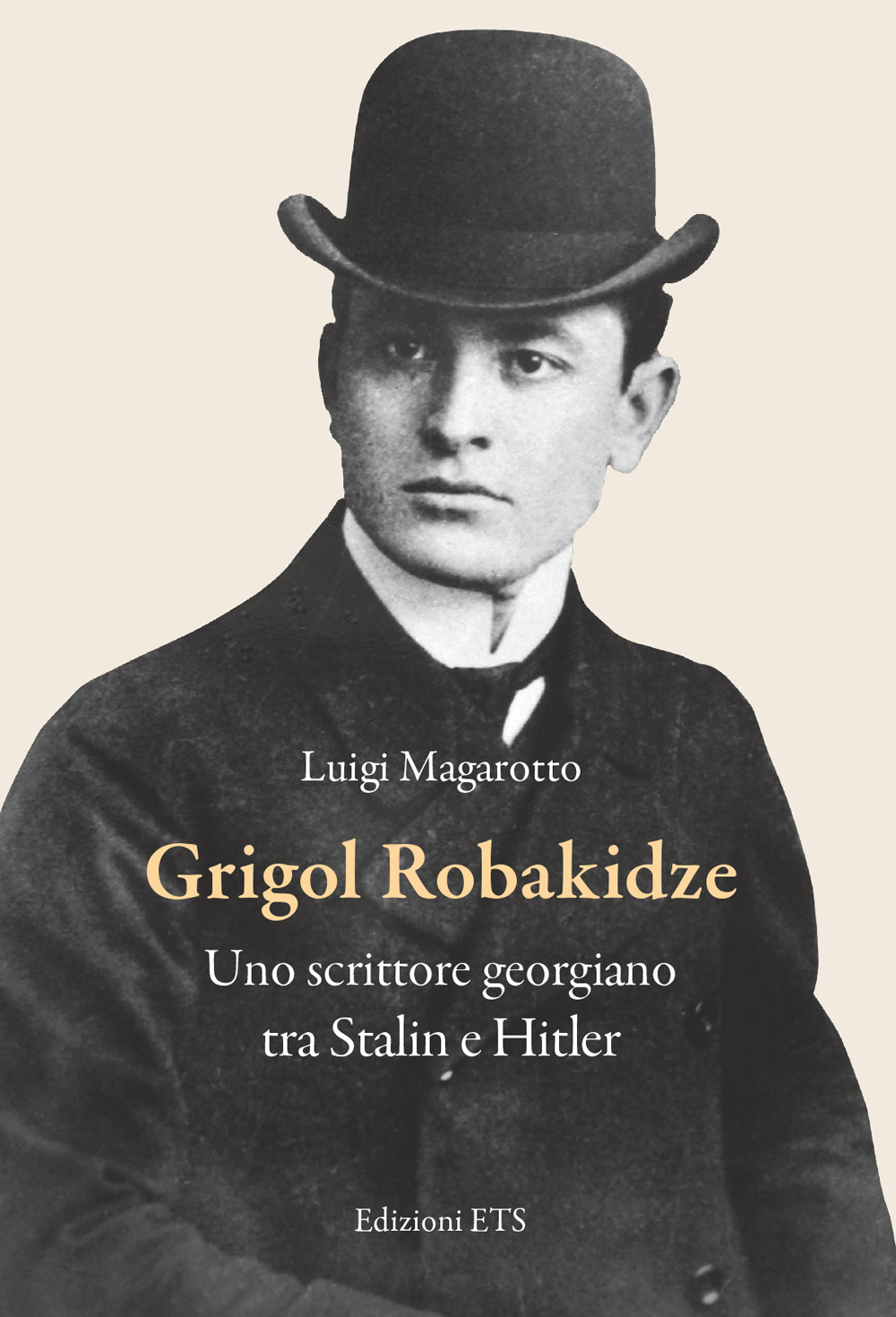 Luigi Magarotto

Grigol Robakidze

Uno scrittore georgiano tra Stalin e Hitler

Edizioni ETS